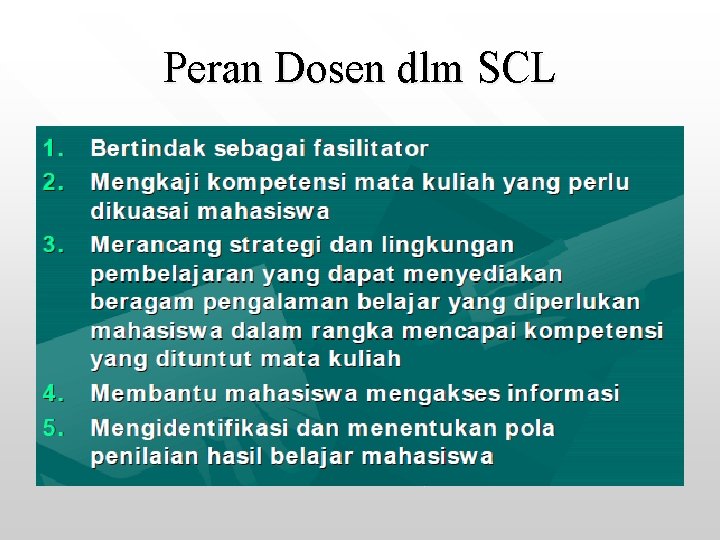 Peran Dosen dlm SCL

1. Bertindak sebagai fasilitator
2. Mengkaji kompetensi mata kuliah yang perlu dikuasai mahasiswa
3. Merancang strategi dan lingkungan pembelajaran yang dapat menyediakan beragam pengalaman belajar yang diperlukan mahasiswa dalam rangka mencapai kompetensi yang dituntut mata kuliah
4. Membantu mahasiswa mengakses informasi
5. Mengidentifikasi dan menentukan pola penilaian hasil belajar mahasiswa